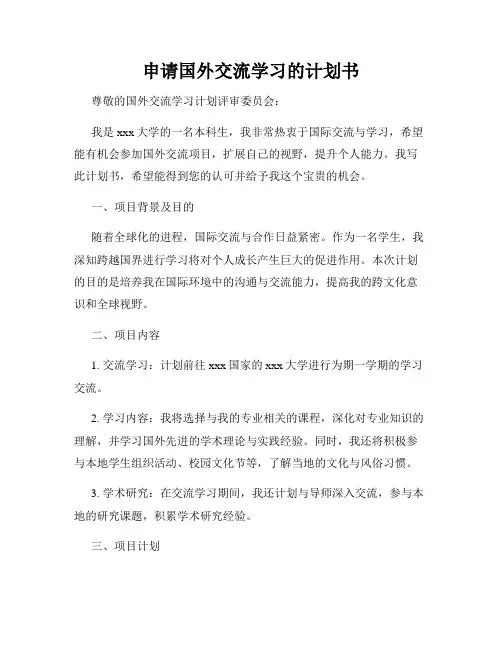 申请国外交流学习的计划书

尊敬的国外交流学习计划评审委员会：

我是 xxx 大学的一名本科生，我非常热衷于国际交流与学习，希望能有机会参加国外交流项目，扩展自己的视野，提升个人能力。我写此计划书，希望能得到您的认可并给予我这个宝贵的机会。

一、项目背景及目的

随着全球化的进程，国际交流与合作日益紧密。作为一名学生，我深知跨越国界进行学习将对个人成长产生巨大的促进作用。本次计划的目的是培养我在国际环境中的沟通与交流能力，提高我的跨文化意识和全球视野。

二、项目内容

1. 交流学习：计划前往 xxx 国家的 xxx 大学进行为期一学期的学习交流。

2. 学习内容：我将选择与我的专业相关的课程，深化对专业知识的理解，并学习国外先进的学术理论与实践经验。同时，我还将积极参与本地学生组织活动、校园文化节等，了解当地的文化与风俗习惯。

3. 学术研究：在交流学习期间，我还计划与导师深入交流，参与本地的研究课题，积累学术研究经验。

三、项目计划